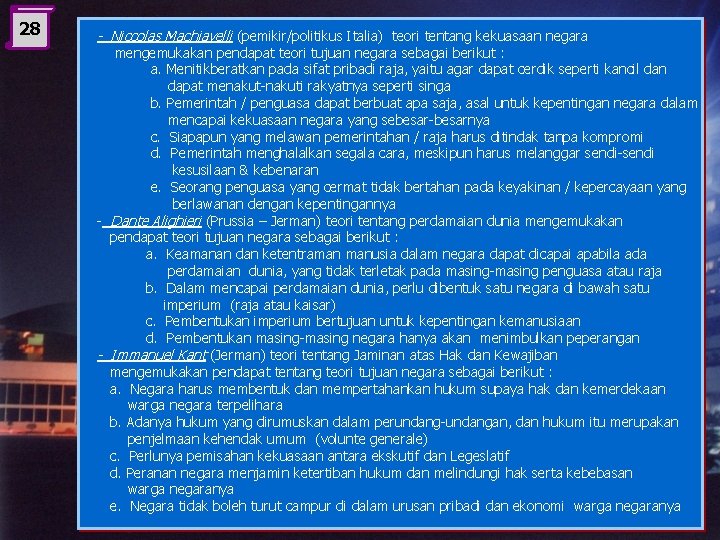 28

- Niccolas Machiavelli (pemikir/politikus Italia) teori tentang kekuasaan negara mengemukakan pendapat teori tujuan negara sebagai berikut :
a. Menitikberatkan pada sifat pribadi raja, yaitu agar dapat cerdik seperti kancil dan dapat menakut-nakuti rakyatnya seperti singa
b. Pemerintah / penguasa dapat berbuat apa saja, asal untuk kepentingan negara dalam mencapai kekuasaan negara yang sebesar-besarnya
c. Siapapun yang melawan pemerintahan / raja harus ditindak tanpa kompromi
d. Pemerintah menghalalkan segala cara, meskipun harus melanggar sendi-sendi kesusilaan & kebenaran
e. Seorang penguasa yang cermat tidak bertahan pada keyakinan / kepercayaan yang berlawanan dengan kepentingannya
- Dante Alighieri (Prussia – Jerman) teori tentang perdamaian dunia mengemukakan pendapat teori tujuan negara sebagai berikut :
a. Keamanan dan ketentraman manusia dalam negara dapat dicapai apabila ada perdamaian dunia, yang tidak terletak pada masing-masing penguasa atau raja
b. Dalam mencapai perdamaian dunia, perlu dibentuk satu negara di bawah satu imperium (raja atau kaisar)
c. Pembentukan imperium bertujuan untuk kepentingan kemanusiaan
d. Pembentukan masing-masing negara hanya akan menimbulkan peperangan
- Immanuel Kant (Jerman) teori tentang Jaminan atas Hak dan Kewajiban mengemukakan pendapat tentang teori tujuan negara sebagai berikut :
a. Negara harus membentuk dan mempertahankan hukum supaya hak dan kemerdekaan warga negara terpelihara
b. Adanya hukum yang dirumuskan dalam perundang-undangan, dan hukum itu merupakan penjelmaan kehendak umum (volunte generale)
c. Perlunya pemisahan kekuasaan antara ekskutif dan Legeslatif
d. Peranan negara menjamin ketertiban hukum dan melindungi hak serta kebebasan warga negaranya
e. Negara tidak boleh turut campur di dalam urusan pribadi dan ekonomi warga negaranya